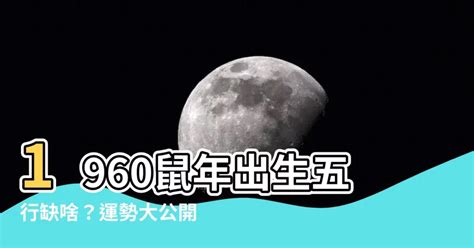 1 960鼠年出生五行缺啥？運勢大公開